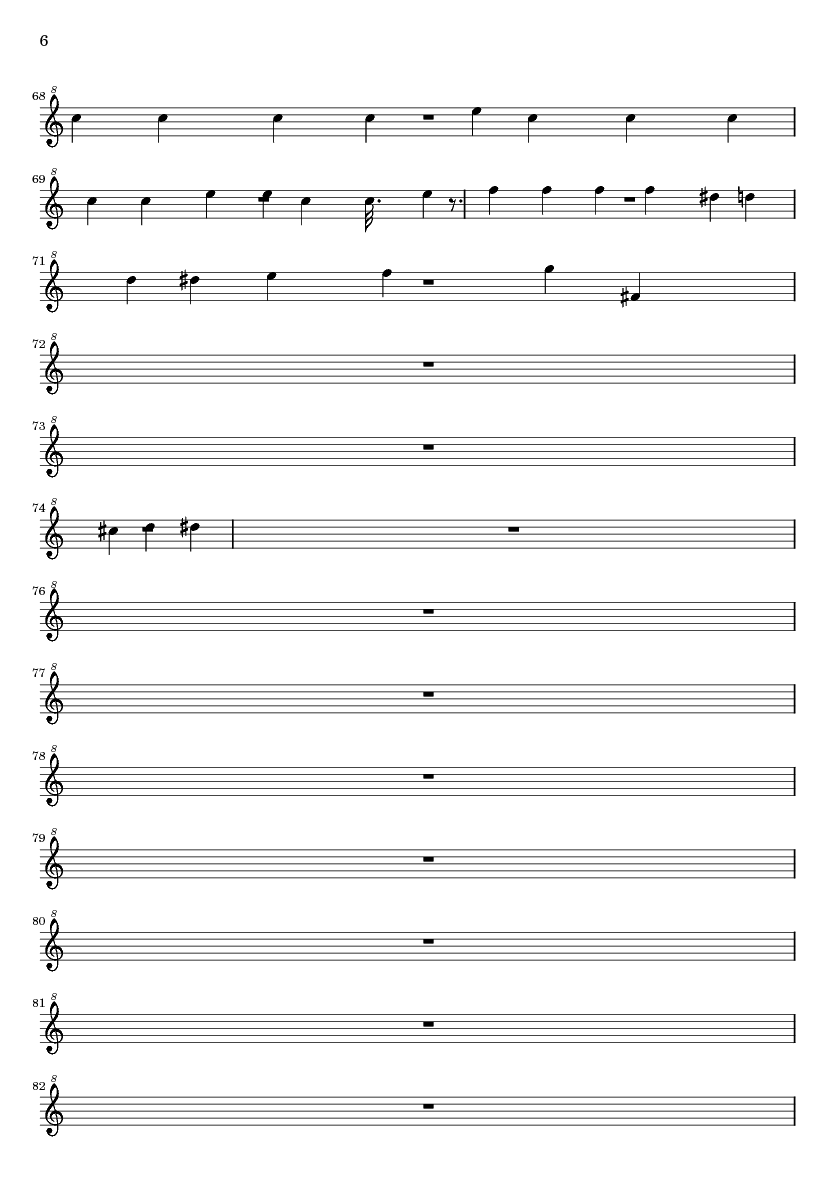 6

68

69

71

72

73

74

76

77

78

79

80

81

82